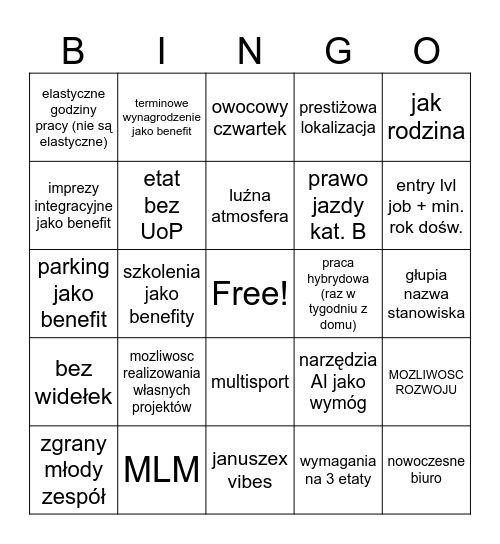 | B | I | N | G | O |
|---|---|---|---|---|
| elastyczne godziny pracy (nie są elastyczne) | terminowe wynagrodzenie jako benefit | owocowy czwartek | prestiżowa lokalizacja | jak rodzina |
| imprezy integracyjne jako benefit | etat bez UoP | luźna atmosfera | prawo jazdy kat. B | entry lvl job + min. rok dośw. |
| parking jako benefit | szkolenia jako benefity | Free! | praca hybrydowa (raz w tygodniu z domu) | głupia nazwa stanowiska |
| bez widełek | mozliwosc realizowania własnych projektów | multisport | narzędzia AI jako wymóg | MOZLIWOSC ROZWOJU |
| zgrany młody zespół | MLM | januszex vibes | wymagania na 3 etaty | nowoczesne biuro |